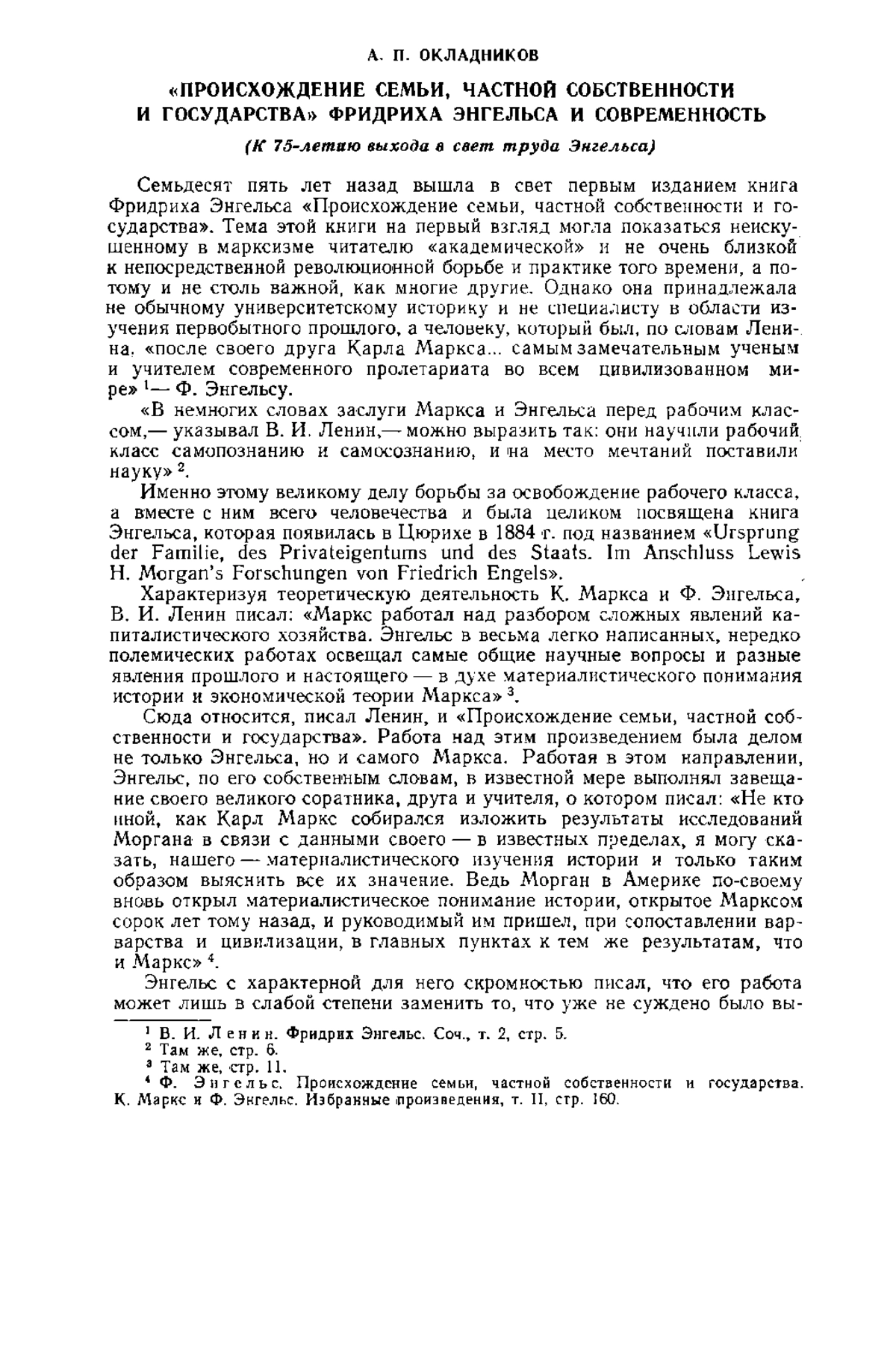 А. П. ОКЛАДНИКОВ

«ПРОИСХОЖДЕНИЕ СЕМЬИ, ЧАСТНОЙ СОБСТВЕННОСТИ И ГОСУДАРСТВА» ФРИДРИХА ЭНГЕЛЬСА И СОВРЕМЕННОСТЬ

(К 75-летию выхода в свет труда Энгельса)

Семьдесят пять лет назад вышла в свет первым изданием книга Фридриха Энгельса «Происхождение семьи, частной собственности и государства». Тема этой книги на первый взгляд могла показаться неискушенному в марксизме читателю «академической» и не очень близкой к непосредственной революционной борьбе и практике того времени, а потому и не столь важной, как многие другие. Однако она принадлежала не обычному университетскому историку и не специалисту в области изучения первобытного прошлого, а человеку, который был, по словам Ленина, «после своего друга Карла Маркса... самым замечательным ученым и учителем современного пролетариата во всем цивилизованном мире» $^1$— Ф. Энгельсу.

«В немногих словах заслуги Маркса и Энгельса перед рабочим классом,— указывал В. И. Ленин,— можно выразить так: они научили рабочий класс самопознанию и самосознанию, и на место мечтаний поставили науку» $^2$.

Именно этому великому делу борьбы за освобождение рабочего класса, а вместе с ним всего человечества и была целиком посвящена книга Энгельса, которая появилась в Цюрихе в 1884 г. под названием «Ursprung der Familie, des Privateigentums und des Staats. Im Anschluss Lewis H. Morgan's Forschungen von Friedrich Engels».

Характеризуя теоретическую деятельность К. Маркса и Ф. Энгельса, В. И. Ленин писал: «Маркс работал над разбором сложных явлений капиталистического хозяйства. Энгельс в весьма легко написанных, нередко полемических работах освещал самые общие научные вопросы и разные явления прошлого и настоящего — в духе материалистического понимания истории и экономической теории Маркса» $^3$.

Сюда относится, писал Ленин, и «Происхождение семьи, частной собственности и государства». Работа над этим произведением была делом не только Энгельса, но и самого Маркса. Работая в этом направлении, Энгельс, по его собственным словам, в известной мере выполнял завещание своего великого соратника, друга и учителя, о котором писал: «Не кто иной, как Карл Маркс собирался изложить результаты исследований Моргана в связи с данными своего — в известных пределах, я могу сказать, нашего — материалистического изучения истории и только таким образом выяснить все их значение. Ведь Морган в Америке по-своему вновь открыл материалистическое понимание истории, открытое Марксом сорок лет тому назад, и руководимый им пришел, при сопоставлении варварства и цивилизации, в главных пунктах к тем же результатам, что и Маркс» $^4$.

Энгельс с характерной для него скромностью писал, что его работа может лишь в слабой степени заменить то, что уже не суждено было вы-

$^1$ В. И. Ленин. Фридрих Энгельс. Соч., т. 2, стр. 5.
$^2$ Там же, стр. 6.
$^3$ Там же, стр. 11.
$^4$ Ф. Энгельс. Происхождение семьи, частной собственности и государства. К. Маркс и Ф. Энгельс. Избранные произведения, т. II, стр. 160.